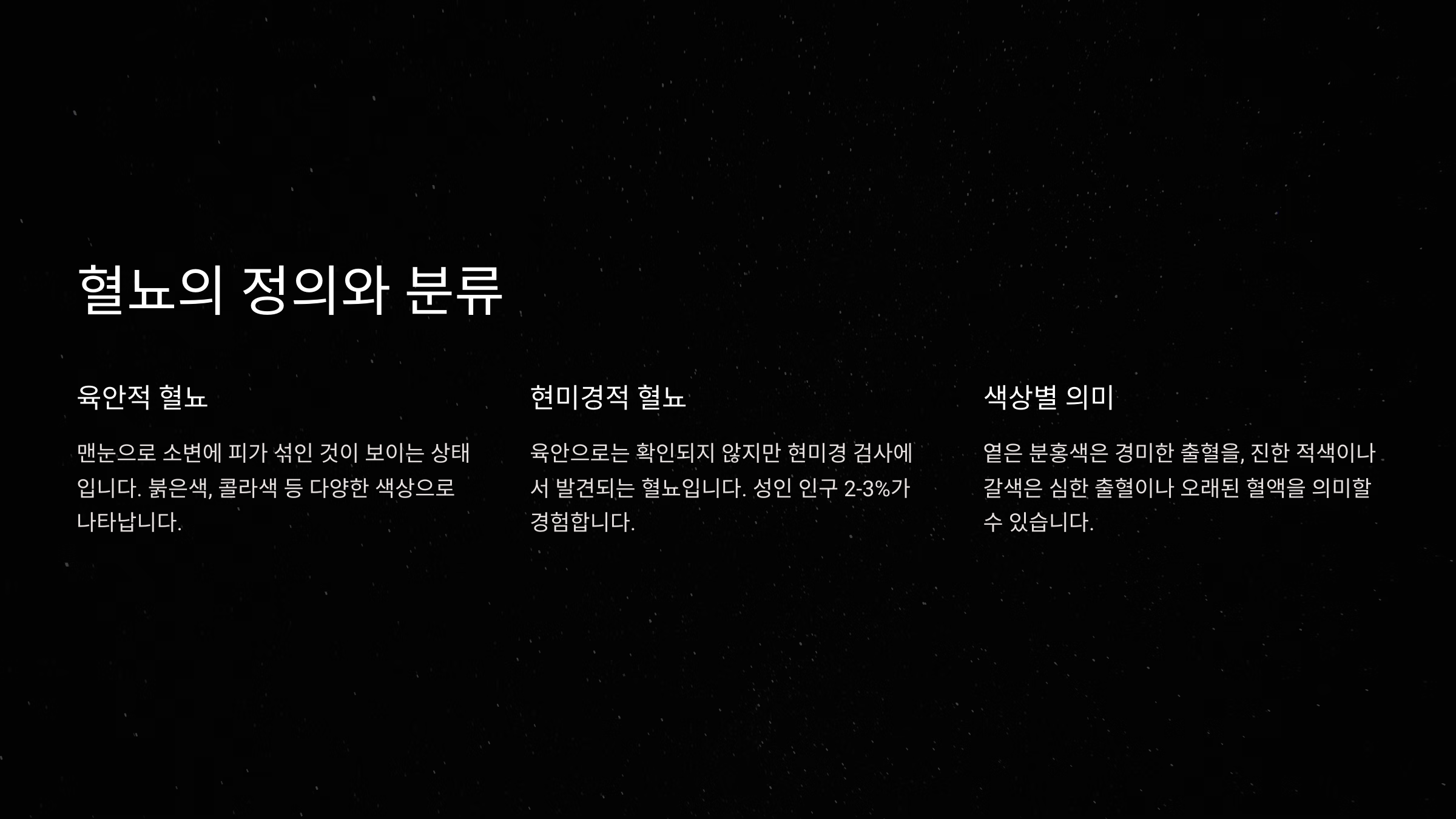 혈뇨의 정의와 분류

육안적 혈뇨

맨눈으로 소변에 피가 섞인 것이 보이는 상태입니다. 붉은색, 콜라색 등 다양한 색상으로 나타납니다.

현미경적 혈뇨

육안으로는 확인되지 않지만 현미경 검사에서 발견되는 혈뇨입니다. 성인 인구 2-3%가 경험합니다.

색상별 의미

옅은 분홍색은 경미한 출혈을, 진한 적색이나 갈색은 심한 출혈이나 오래된 혈액을 의미할 수 있습니다.